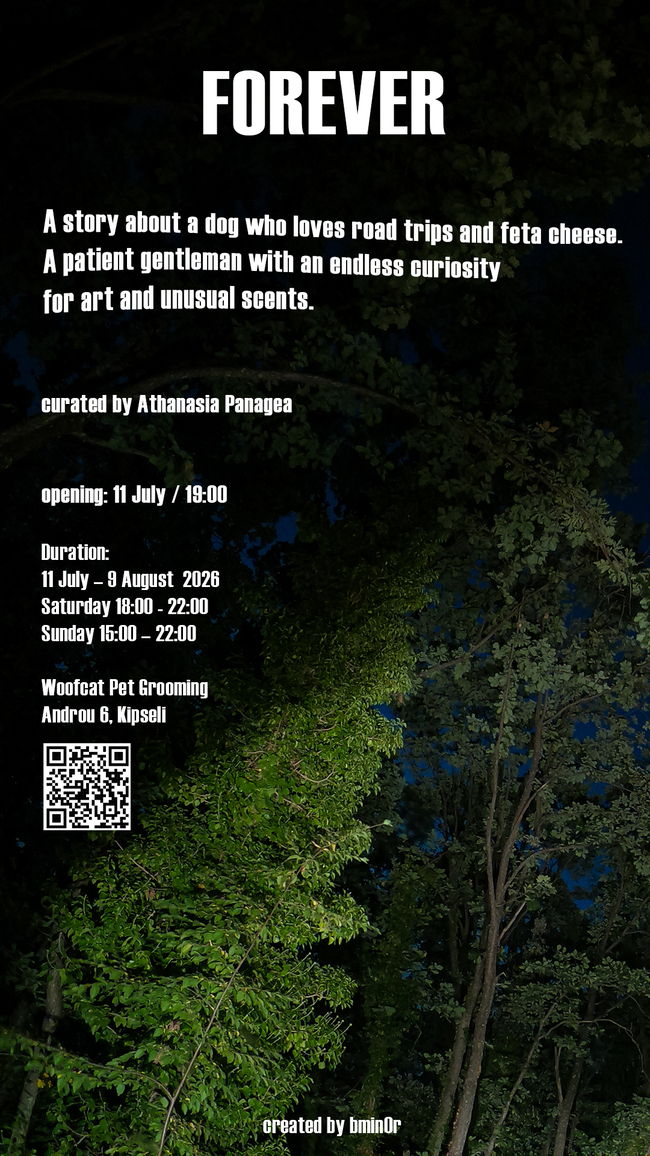 FOREVER

A story about a dog who loves road trips and feta cheese. A patient gentleman with an endless curiosity for art and unusual scents.

curated by Athanasia Panagea

opening: 11 July / 19:00

Duration:
11 July – 9 August 2026
Saturday 18:00 - 22:00
Sunday 15:00 – 22:00

Woofcat Pet Grooming
Androu 6, Kipseli

created by bmin0r